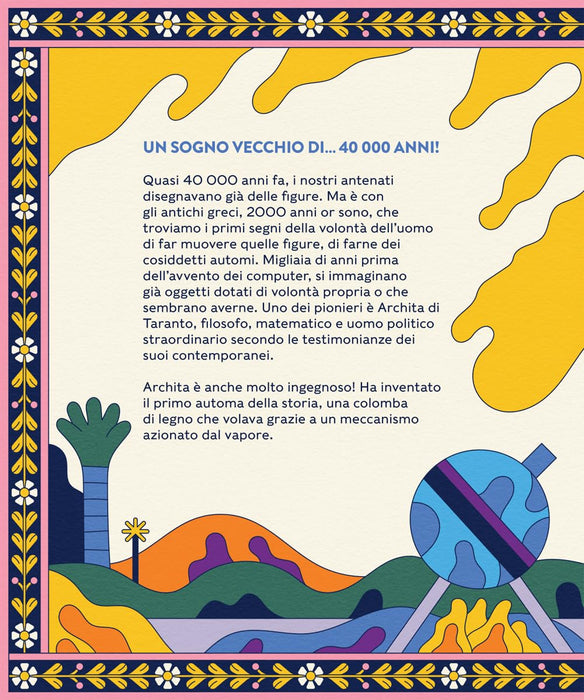 UN SOGNO VECCHIO DI... 40 000 ANNI!

Quasi 40 000 anni fa, i nostri antenati disegnavano già delle figure. Ma è con gli antichi greci, 2000 anni or sono, che troviamo i primi segni della volontà dell'uomo di far muovere quelle figure, di farne dei cosiddetti automi. Migliaia di anni prima dell'avvento dei computer, si immaginano già oggetti dotati di volontà propria o che sembrano averne. Uno dei pionieri è Archita di Taranto, filosofo, matematico e uomo politico straordinario secondo le testimonianze dei suoi contemporanei.

Archita è anche molto ingegnoso! Ha inventato il primo automa della storia, una colomba di legno che volava grazie a un meccanismo azionato dal vapore.